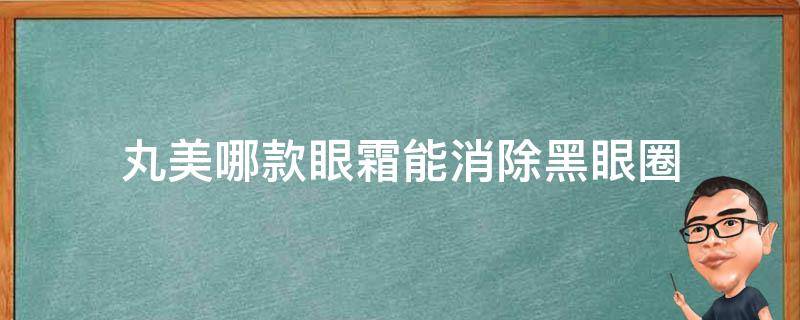 丸美哪款眼霜能消除黑眼圈